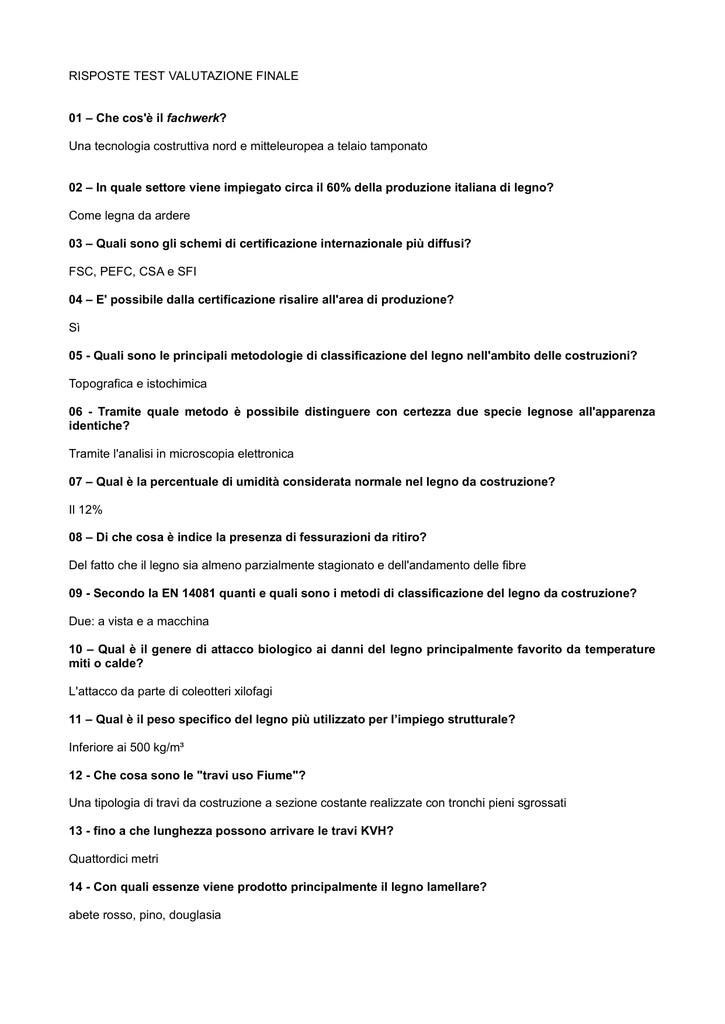 RISPOSTE TEST VALUTAZIONE FINALE

01 – Che cos'è il fachwerk?

Una tecnologia costruttiva nord e mitteleuropea a telaio tamponato

02 – In quale settore viene impiegato circa il 60% della produzione italiana di legno?

Come legna da ardere

03 – Quali sono gli schemi di certificazione internazionale più diffusi?

FSC, PEFC, CSA e SFI

04 – E' possibile dalla certificazione risalire all'area di produzione?

Sì

05 - Quali sono le principali metodologie di classificazione del legno nell'ambito delle costruzioni?

Topografica e istochimica

06 - Tramite quale metodo è possibile distinguere con certezza due specie legnose all'apparenza identiche?

Tramite l'analisi in microscopia elettronica

07 – Qual è la percentuale di umidità considerata normale nel legno da costruzione?

Il 12%

08 – Di che cosa è indice la presenza di fessurazioni da ritiro?

Del fatto che il legno sia almeno parzialmente stagionato e dell'andamento delle fibre

09 - Secondo la EN 14081 quanti e quali sono i metodi di classificazione del legno da costruzione?

Due: a vista e a macchina

10 – Qual è il genere di attacco biologico ai danni del legno principalmente favorito da temperature miti o calde?

L'attacco da parte di coleotteri xilofagi

11 – Qual è il peso specifico del legno più utilizzato per l'impiego strutturale?

Inferiore ai 500 kg/m³

12 - Che cosa sono le "travi uso Fiume"?

Una tipologia di travi da costruzione a sezione costante realizzate con tronchi pieni sgrossati

13 - fino a che lunghezza possono arrivare le travi KVH?

Quattordici metri

14 - Con quali essenze viene prodotto principalmente il legno lamellare?

abete rosso, pino, douglasia